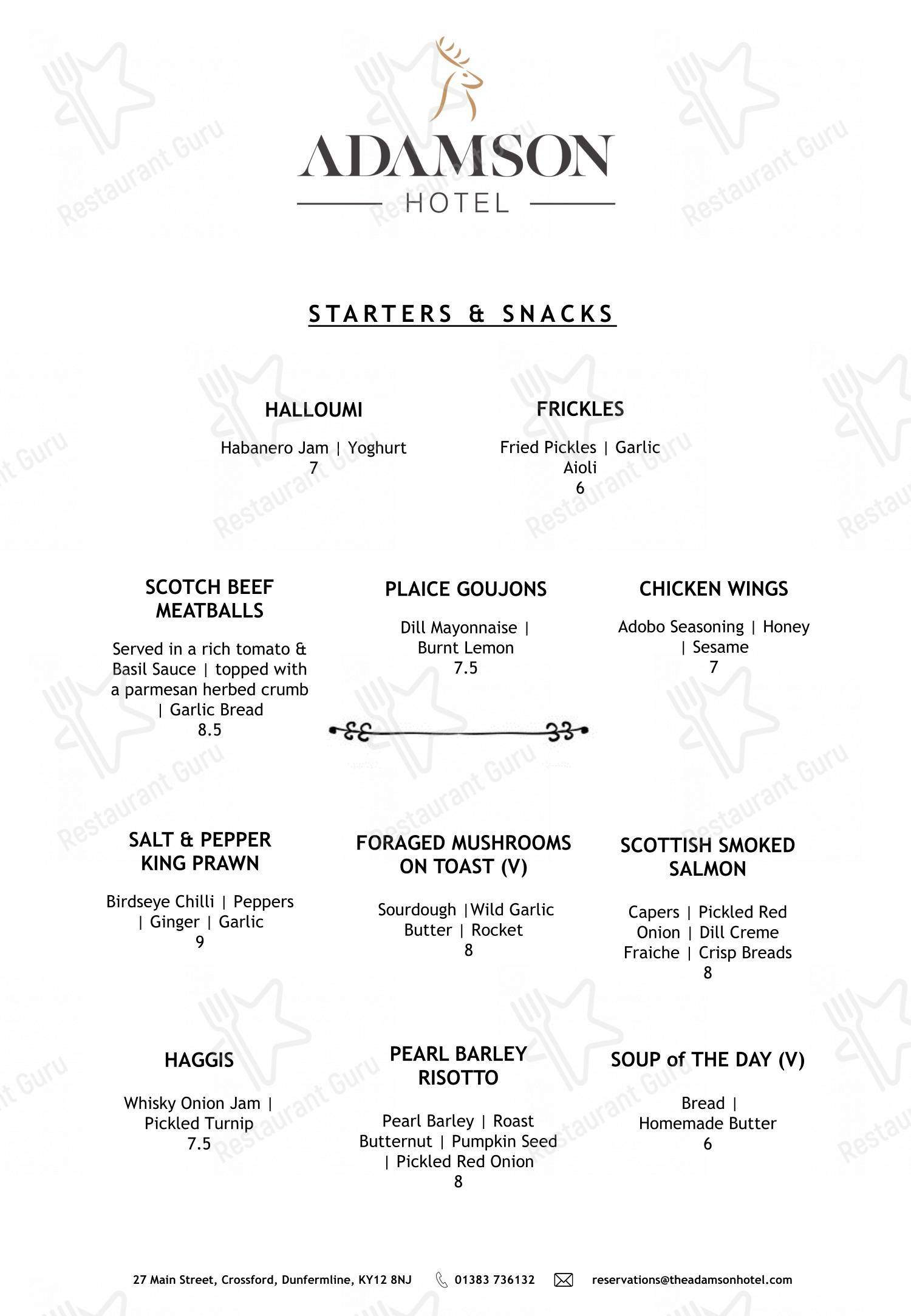 ADAMSON
HOTEL

STARTERS & SNACKS

HALLOUMI

Habanero Jam | Yoghurt
7

FRICKLES

Fried Pickles | Garlic Aioli
6

SCOTCH BEEF MEATBALLS

Served in a rich tomato & Basil Sauce | topped with a parmesan herbed crumb | Garlic Bread
8.5

PLAICE GOUJONS

Dill Mayonnaise | Burnt Lemon
7.5

CHICKEN WINGS

Adobo Seasoning | Honey | Sesame
7

SALT & PEPPER KING PRAWN

Birdseye Chilli | Peppers | Ginger | Garlic
9

FORAGED MUSHROOMS ON TOAST (V)

Sourdough |Wild Garlic Butter | Rocket
8

SCOTTISH SMOKED SALMON

Capers | Pickled Red Onion | Dill Creme Fraiche | Crisp Breads
8

HAGGIS

Whisky Onion Jam | Pickled Turnip
7.5

PEARL BARLEY RISOTTO

Pearl Barley | Roast Butternut | Pumpkin Seed | Pickled Red Onion
8

SOUP of THE DAY (V)

Bread | Homemade Butter
6

27 Main Street, Crossford, Dunfermline, KY12 8NJ 01383 736132 reservations@theadamsonhotel.com

Restaurant Guru